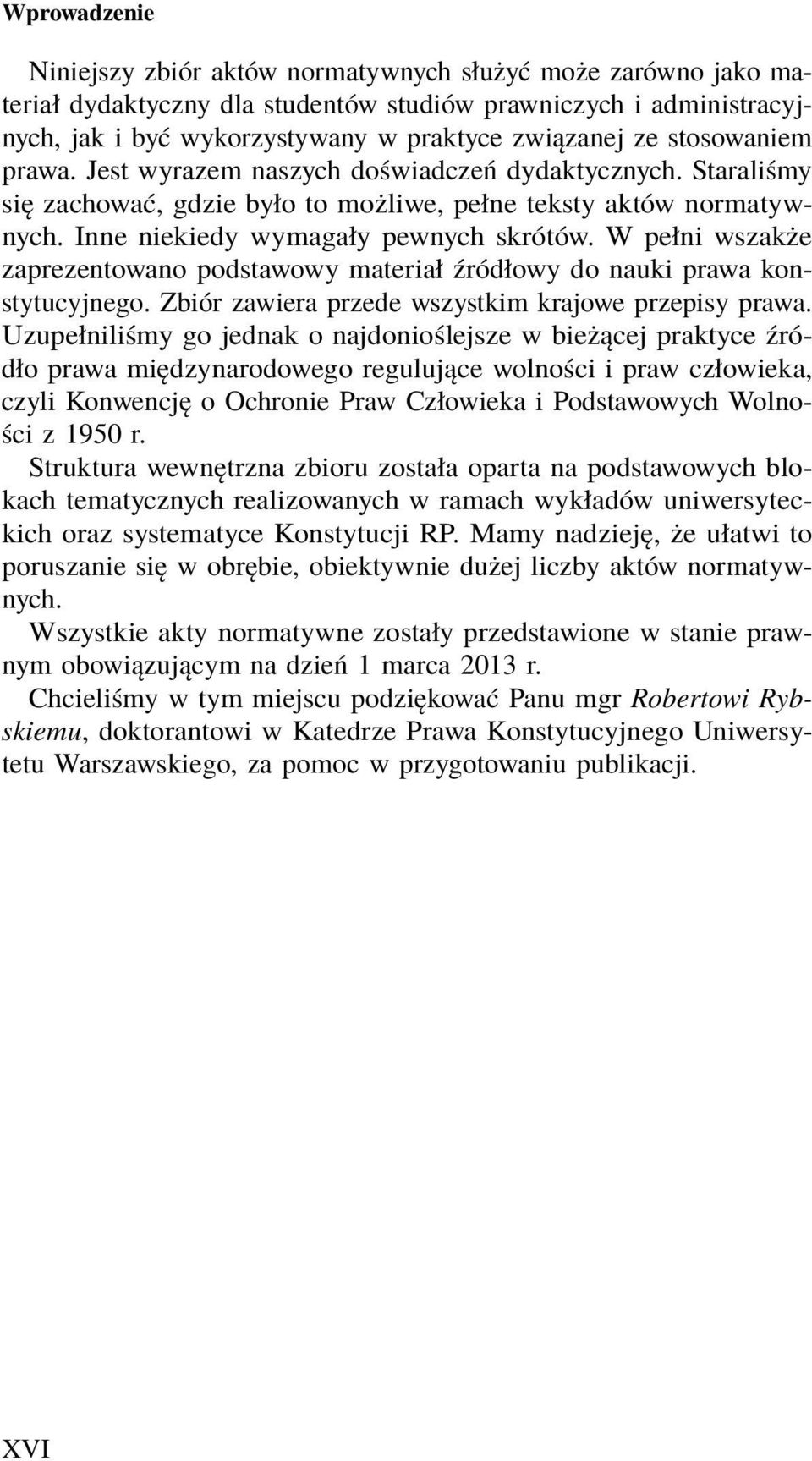 Wprowadzenie

Niniejszy zbiór aktów normatywnych służyć może zarówno jako materiał dydaktyczny dla studentów studiów prawniczych i administracyjnych, jak i być wykorzystywany w praktyce związanej ze stosowaniem prawa. Jest wyrazem naszych doświadczeń dydaktycznych. Staraliśmy się zachować, gdzie było to możliwe, pełne teksty aktów normatywnych. Inne niekiedy wymagały pewnych skrótów. W pełni wszakże zaprezentowano podstawowy materiał źródłowy do nauki prawa konstytucyjnego. Zbiór zawiera przede wszystkim krajowe przepisy prawa. Uzupełniliśmy go jednak o najdonioślejsze w bieżącej praktyce źródło prawa międzynarodowego regulujące wolności i praw człowieka, czyli Konwencję o Ochronie Praw Człowieka i Podstawowych Wolności z 1950 r.
Struktura wewnętrzna zbioru została oparta na podstawowych blokach tematycznych realizowanych w ramach wykładów uniwersyteckich oraz systematyce Konstytucji RP. Mamy nadzieję, że ułatwi to poruszanie się w obrębie, obiektywnie dużej liczby aktów normatywnych.
Wszystkie akty normatywne zostały przedstawione w stanie prawnym obowiązującym na dzień 1 marca 2013 r.
Chcieliśmy w tym miejscu podziękować Panu mgr Robertowi Rybskiemu, doktorantowi w Katedrze Prawa Konstytucyjnego Uniwersytetu Warszawskiego, za pomoc w przygotowaniu publikacji.

XVI